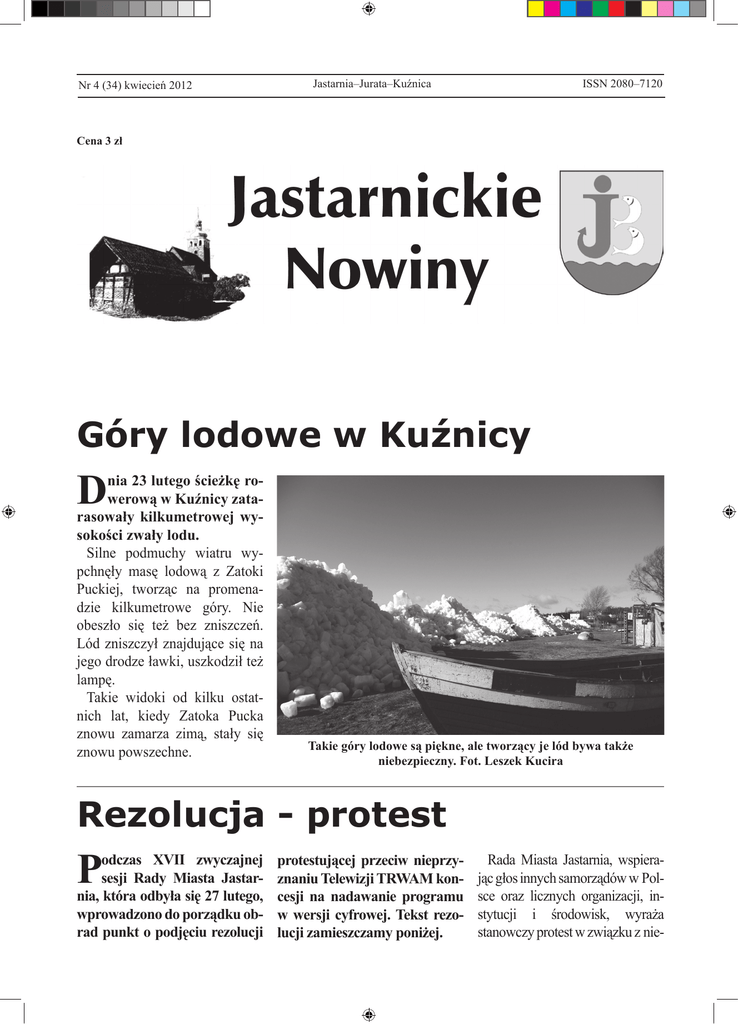 Nr 4 (34) kwiecień 2012

Jastarnia–Jurata–Kuźnica

ISSN 2080–7120

Cena 3 zł

Jastarnickie Nowiny

Góry lodowe w Kuźnicy

Dnia 23 lutego ścieżkę rowerową w Kuźnicy zatarasowały kilkumetrowej wysokości zwały lodu.

Silne podmuchy wiatru wypchnęły masę lodową z Zatoki Puckiej, tworząc na promenadzie kilkumetrowe góry. Nie obeszło się też bez zniszczeń. Lód zniszczył znajdujące się na jego drodze ławki, uszkodził też lampę.

Takie widoki od kilku ostatnich lat, kiedy Zatoka Pucka znowu zamarza zimą, stały się znowu powszechne.

Takie góry lodowe są piękne, ale tworzący je lód bywa także niebezpieczny. Fot. Leszek Kucira

Rezolucja - protest

Podczas XVII zwyczajnej sesji Rady Miasta Jastarnia, która odbyła się 27 lutego, wprowadzono do porządku obrad punkt o podjęciu rezolucji protestującej przeciw nieprzyznaniu Telewizji TRWAM koncesji na nadawanie programu w wersji cyfrowej. Tekst rezolucji zamieszczamy poniżej.

Rada Miasta Jastarnia, wspierając głos innych samorządów w Polsce oraz licznych organizacji, instytucji i środowisk, wyraża stanowczy protest w związku z nie-